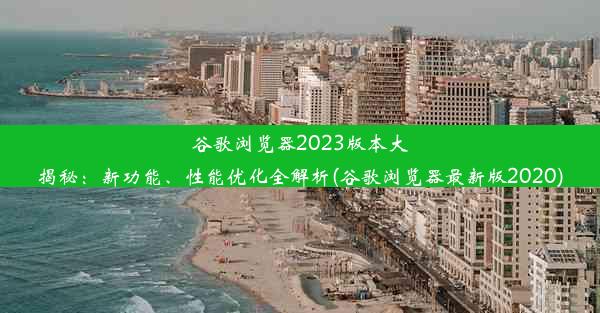 谷歌浏览器2023版本大揭秘：新功能、性能优化全解析(谷歌浏览器最新版2020)